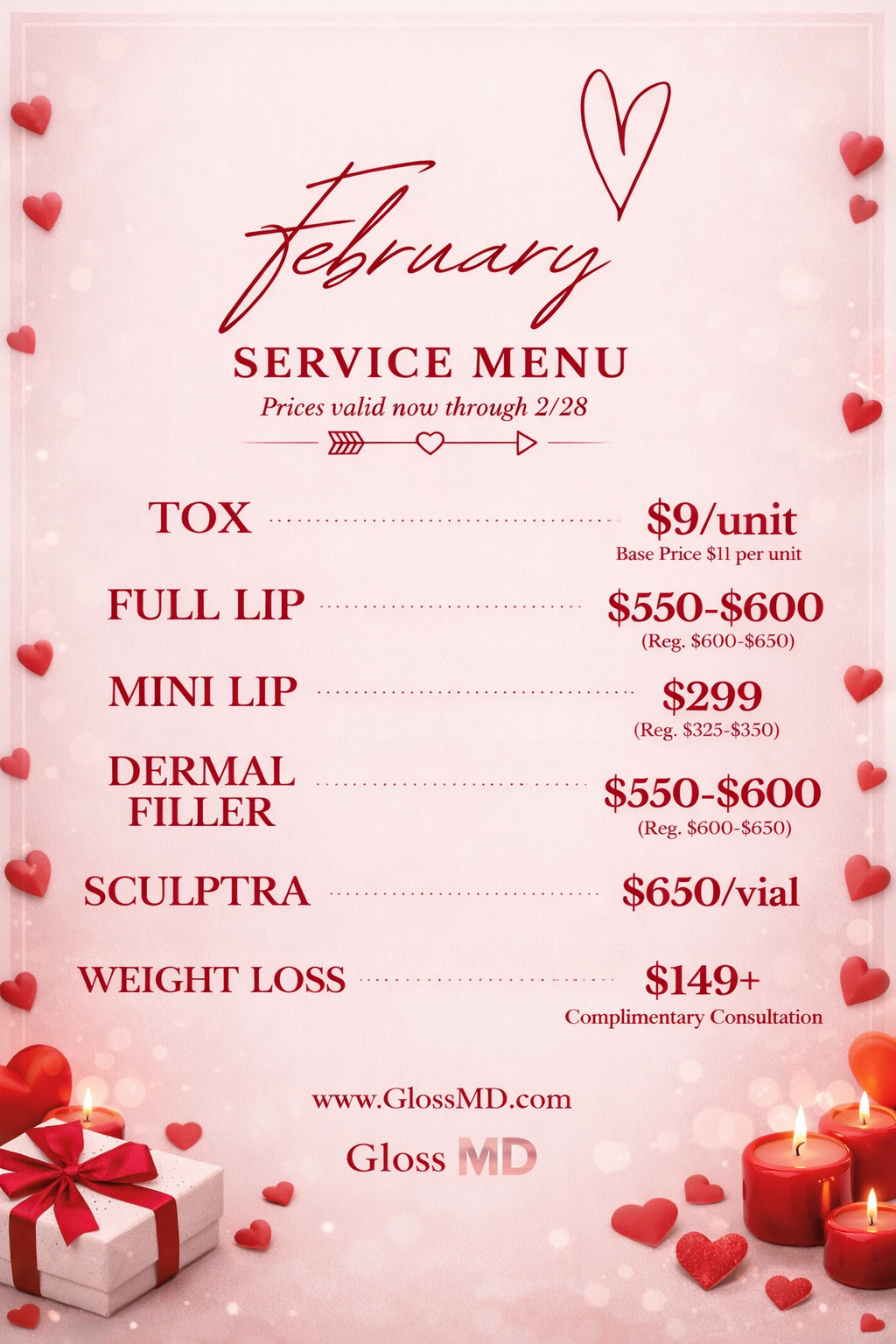 February

SERVICE MENU

Prices valid now through 2/28

TOX $9/unit
Base Price $11 per unit

FULL LIP $550-$600
(Reg. $600-$650)

MINI LIP $299
(Reg. $325-$350)

DERMAL FILLER $550-$600
(Reg. $600-$650)

SCULPTRA $650/vial

WEIGHT LOSS $149+
Complimentary Consultation

www.GlossMD.com

Gloss MD